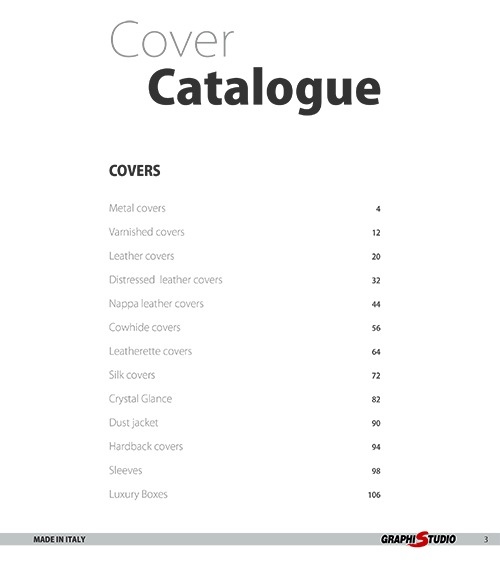 Cover
Catalogue

COVERS

| | |
|---|---|
| Metal covers | 4 |
| Varnished covers | 12 |
| Leather covers | 20 |
| Distressed leather covers | 32 |
| Nappa leather covers | 44 |
| Cowhide covers | 56 |
| Leatherette covers | 64 |
| Silk covers | 72 |
| Crystal Glance | 82 |
| Dust jacket | 90 |
| Hardback covers | 94 |
| Sleeves | 98 |
| Luxury Boxes | 106 |

MADE IN ITALY GRAPHISTUDIO 3